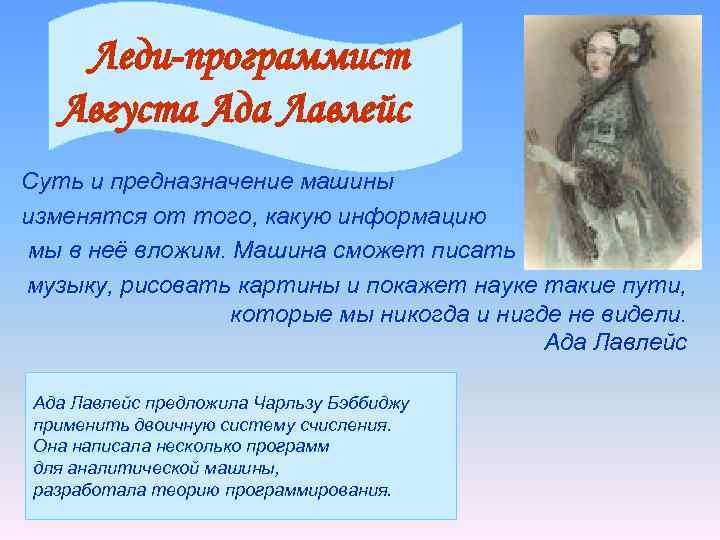 Леди-программист
Августа Ада Лавлейс

Суть и предназначение машины изменятся от того, какую информацию мы в неё вложим. Машина сможет писать музыку, рисовать картины и покажет науке такие пути, которые мы никогда и нигде не видели.
Ада Лавлейс

Ада Лавлейс предложила Чарльзу Бэббиджу применить двоичную систему счисления. Она написала несколько программ для аналитической машины, разработала теорию программирования.